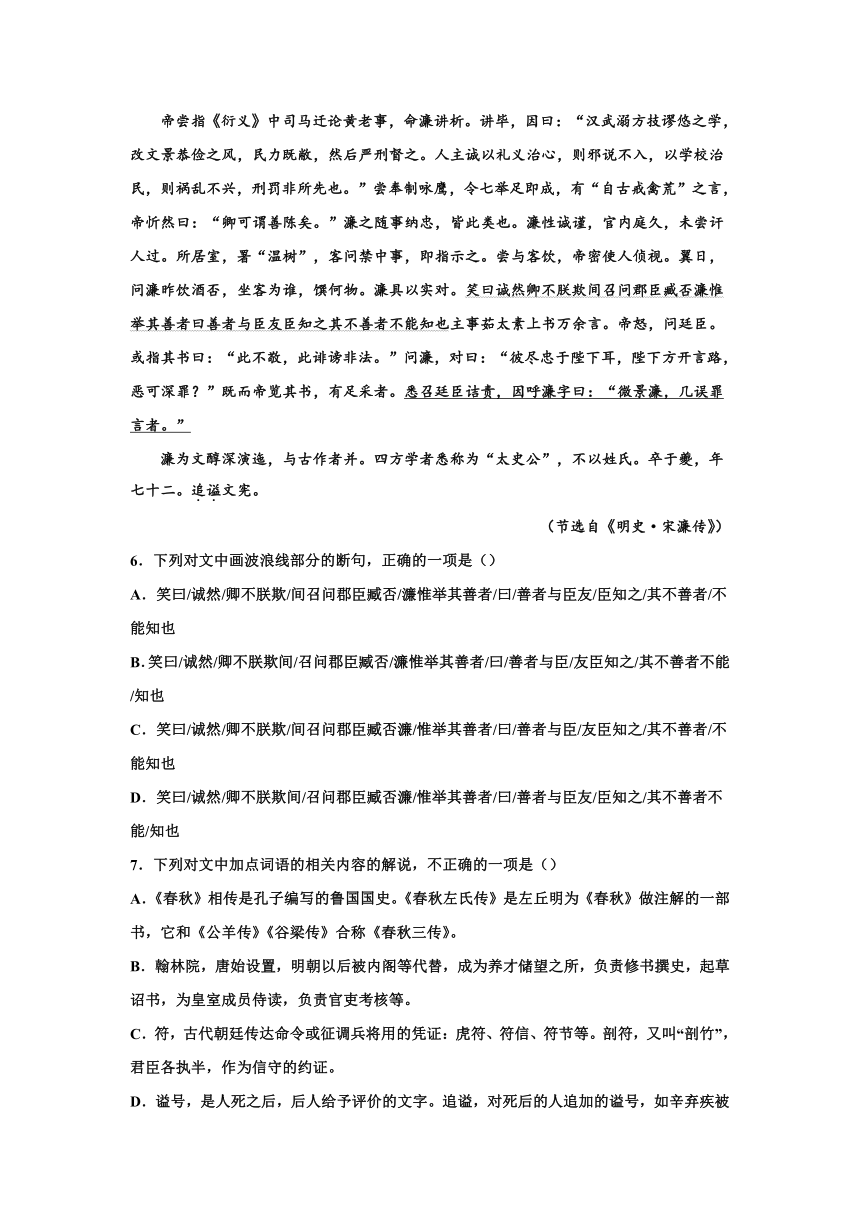 帝尝指《衍义》中司马迁论黄老事，命濂讲析。讲毕，因曰：“汉武溺方技谬悠之学，改文景恭俭之风，民力既敝，然后严刑督之。人主诚以礼义治心，则邪说不入，以学校治民，则祸乱不兴，刑罚非所先也。”尝奉制咏鹰，令七举足即成，有“自古戒禽荒”之言，帝忻然曰：“卿可谓善陈矣。”濂之随事纳忠，皆此类也。濂性诚谨，官内庭久，未尝讦人过。所居室，署“温树”，客问禁中事，即指示之。尝与客饮，帝密使人侦视。翼日，问濂昨饮酒否，坐客为谁，馔何物。濂具以实对。笑曰诚然卿不朕欺间召问郡臣臧否濂惟举其善者曰善者与臣友臣知之其不善者不能知也主事茹太素上书万余言。帝怒，问廷臣。或指其书曰：“此不敬，此诽谤非法。”问濂，对曰：“彼尽忠于陛下耳，陛下方开言路，恶可深罪？”既而帝览其书，有足采者。悉召廷臣诘责，因呼濂字曰：“微景濂，几误罪言者。”

濂为文醇深演迤，与古作者并。四方学者悉称为“太史公”，不以姓氏。卒于夔，年七十二。追谥文宪。

（节选自《明史·宋濂传》）

6．下列对文中画波浪线部分的断句，正确的一项是（）

A．笑曰/诚然/卿不朕欺/间召问郡臣臧否/濂惟举其善者/曰/善者与臣友/臣知之/其不善者/不能知也

B. 笑曰/诚然/卿不朕欺间/召问郡臣臧否/濂惟举其善者/曰/善者与臣/友臣知之/其不善者不能/知也

C．笑曰/诚然/卿不朕欺/间召问郡臣臧否濂/惟举其善者/曰/善者与臣/友臣知之/其不善者/不能知也

D．笑曰/诚然/卿不朕欺间/召问郡臣臧否濂/惟举其善者/曰/善者与臣友/臣知之/其不善者不能/知也

7．下列对文中加点词语的相关内容的解说，不正确的一项是（）

A．《春秋》相传是孔子编写的鲁国国史。《春秋左氏传》是左丘明为《春秋》做注解的一部书，它和《公羊传》《谷梁传》合称《春秋三传》。

B．翰林院，唐始设置，明朝以后被内阁等代替，成为养才储望之所，负责修书撰史，起草诏书，为皇室成员侍读，负责官吏考核等。

C．符，古代朝廷传达命令或征调兵将用的凭证：虎符、符信、符节等。剖符，又叫“剖竹”，君臣各执半，作为信守的约证。

D．谥号，是人死之后，后人给予评价的文字。追谥，对死后的人追加的谥号，如辛弃疾被